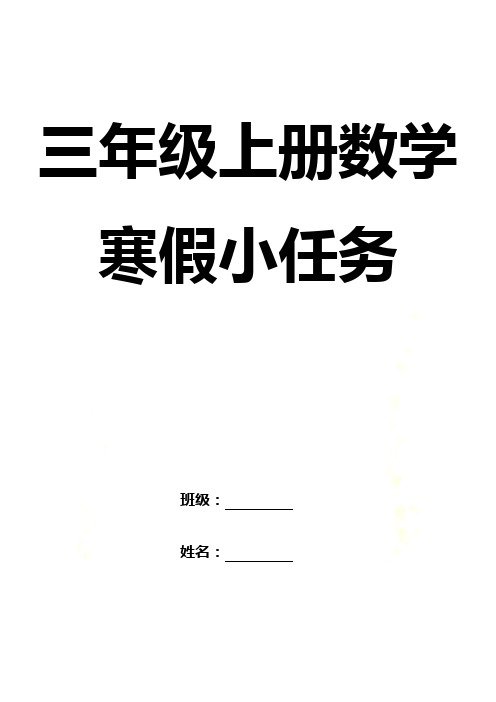 三年级上册数学

寒假小任务

班级：________

姓名：________